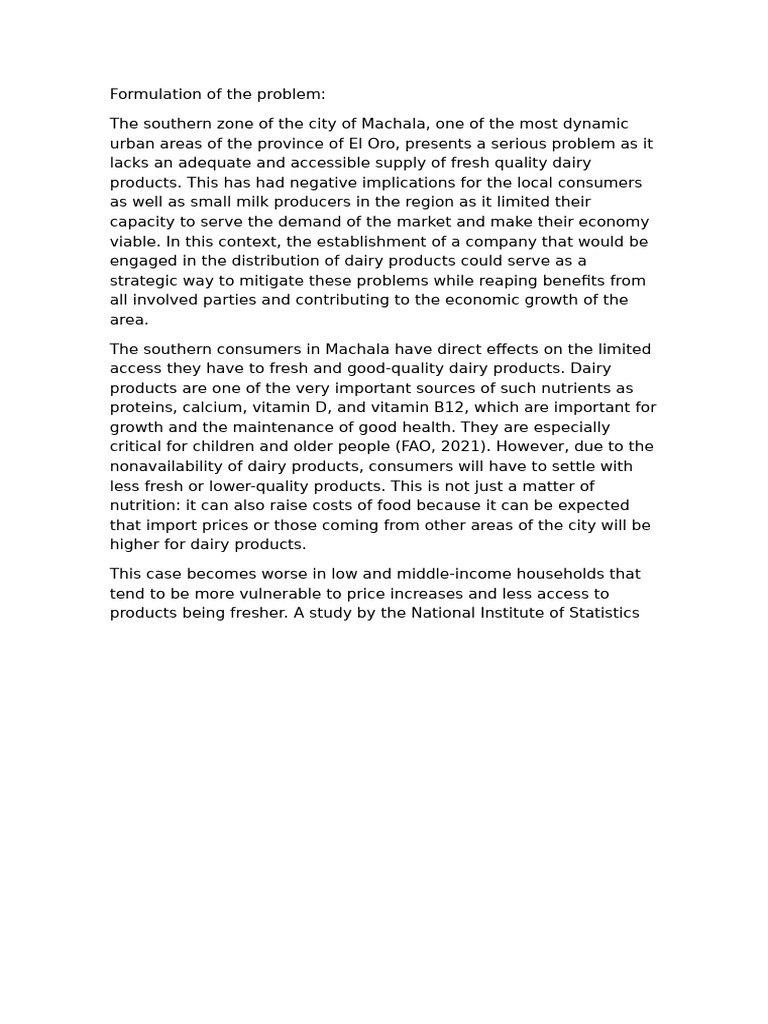 Formulation of the problem:

The southern zone of the city of Machala, one of the most dynamic urban areas of the province of El Oro, presents a serious problem as it lacks an adequate and accessible supply of fresh quality dairy products. This has had negative implications for the local consumers as well as small milk producers in the region as it limited their capacity to serve the demand of the market and make their economy viable. In this context, the establishment of a company that would be engaged in the distribution of dairy products could serve as a strategic way to mitigate these problems while reaping benefits from all involved parties and contributing to the economic growth of the area.

The southern consumers in Machala have direct effects on the limited access they have to fresh and good-quality dairy products. Dairy products are one of the very important sources of such nutrients as proteins, calcium, vitamin D, and vitamin B12, which are important for growth and the maintenance of good health. They are especially critical for children and older people (FAO, 2021). However, due to the nonavailability of dairy products, consumers will have to settle with less fresh or lower-quality products. This is not just a matter of nutrition: it can also raise costs of food because it can be expected that import prices or those coming from other areas of the city will be higher for dairy products.

This case becomes worse in low and middle-income households that tend to be more vulnerable to price increases and less access to products being fresher. A study by the National Institute of Statistics